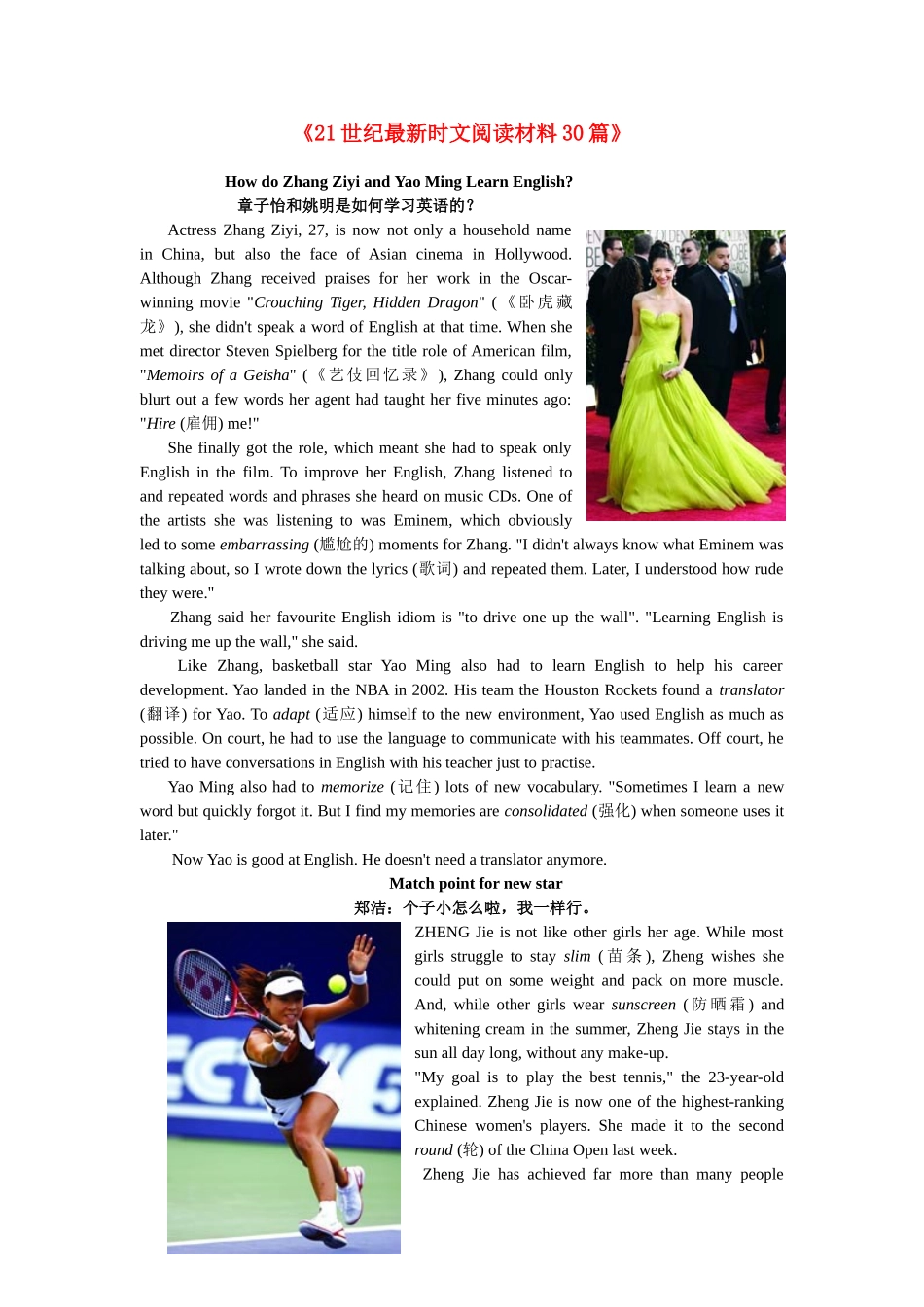 《21 世纪最新时文阅读材料 30 篇》

How do Zhang Ziyi and Yao Ming Learn English?
章子怡和姚明是如何学习英语的？

Actress Zhang Ziyi, 27, is now not only a household name in China, but also the face of Asian cinema in Hollywood. Although Zhang received praises for her work in the Oscar-winning movie "Crouching Tiger, Hidden Dragon" (《卧虎藏龙》), she didn't speak a word of English at that time. When she met director Steven Spielberg for the title role of American film, "Memoirs of a Geisha" (《艺伎回忆录》), Zhang could only blurt out a few words her agent had taught her five minutes ago: "Hire (雇佣) me!"

She finally got the role, which meant she had to speak only English in the film. To improve her English, Zhang listened to and repeated words and phrases she heard on music CDs. One of the artists she was listening to was Eminem, which obviously led to some embarrassing (尴尬的) moments for Zhang. "I didn't always know what Eminem was talking about, so I wrote down the lyrics (歌词) and repeated them. Later, I understood how rude they were."

Zhang said her favourite English idiom is "to drive one up the wall". "Learning English is driving me up the wall," she said.

Like Zhang, basketball star Yao Ming also had to learn English to help his career development. Yao landed in the NBA in 2002. His team the Houston Rockets found a translator (翻译) for Yao. To adapt (适应) himself to the new environment, Yao used English as much as possible. On court, he had to use the language to communicate with his teammates. Off court, he tried to have conversations in English with his teacher just to practise.

Yao Ming also had to memorize (记住) lots of new vocabulary. "Sometimes I learn a new word but quickly forgot it. But I find my memories are consolidated (强化) when someone uses it later."

Now Yao is good at English. He doesn't need a translator anymore.

Match point for new star
郑洁：个子小怎么啦，我一样行。

ZHENG Jie is not like other girls her age. While most girls struggle to stay slim (苗条), Zheng wishes she could put on some weight and pack on more muscle. And, while other girls wear sunscreen (防晒霜) and whitening cream in the summer, Zheng Jie stays in the sun all day long, without any make-up.

"My goal is to play the best tennis," the 23-year-old explained. Zheng Jie is now one of the highest-ranking Chinese women's players. She made it to the second round (轮) of the China Open last week.

Zheng Jie has achieved far more than many people